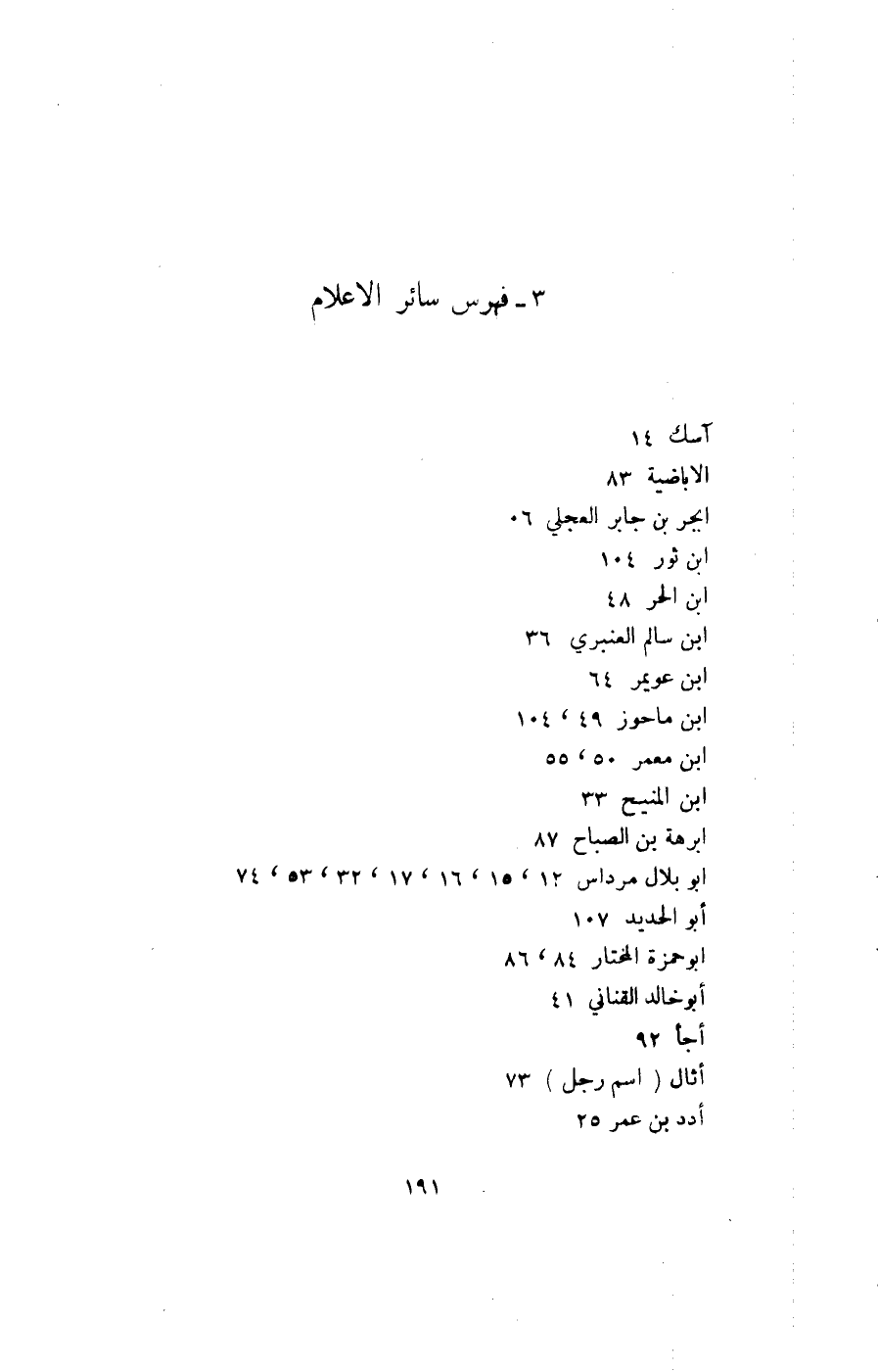 ٣ ـ فهرس سائر الاعلام

آسك ١٤
الاباضية ٨٣
ابجر بن جابر العجلي ٠٦
ابن ثور ١٠٤
ابن الحر ٤٨
ابن سالم العنبري ٣٦
ابن عويمر ٦٤
ابن ماحوز ٤٩ ، ١٠٤
ابن معمر ٥٠ ، ٥٥
ابن المنيح ٣٣
ابرهة بن الصباح ٨٧
ابو بلال مرداس ١٢ ، ١٥ ، ١٦ ، ١٧ ، ٣٢ ، ٥٣ ، ٧٤
أبو الحديد ١٠٧
ابوحمزة المختار ٨٤ ، ٨٦
أبوخالد القناني ٤١
أجأ ٩٢
أثال ( اسم رجل ) ٧٣
أدد بن عمر ٢٥

١٩١